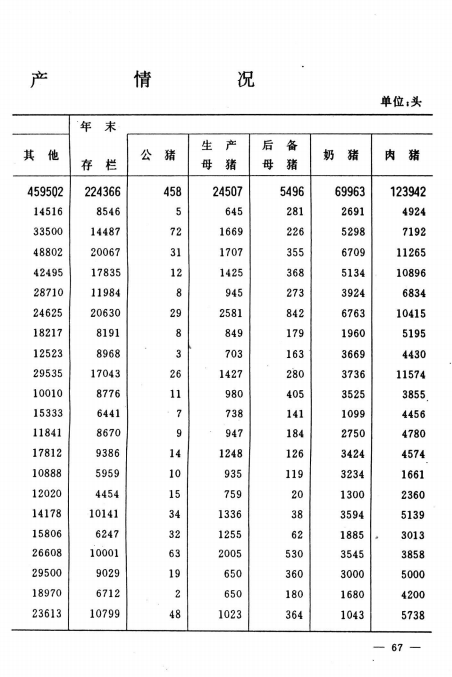 产　　情　　况

单位:头

| 其他 | 年末存栏 | 公猪 | 生产母猪 | 后备母猪 | 奶猪 | 肉猪 |
|---|---|---|---|---|---|---|
| 459502 | 224366 | 458 | 24507 | 5496 | 69963 | 123942 |
| 14516 | 8546 | 5 | 645 | 281 | 2691 | 4924 |
| 33500 | 14487 | 72 | 1669 | 226 | 5298 | 7192 |
| 48802 | 20067 | 31 | 1707 | 355 | 6709 | 11265 |
| 42495 | 17835 | 12 | 1425 | 368 | 5134 | 10896 |
| 28710 | 11984 | 8 | 945 | 273 | 3924 | 6834 |
| 24625 | 20630 | 29 | 2581 | 842 | 6763 | 10415 |
| 18217 | 8191 | 8 | 849 | 179 | 1960 | 5195 |
| 12523 | 8968 | 3 | 703 | 163 | 3669 | 4430 |
| 29535 | 17043 | 26 | 1427 | 280 | 3736 | 11574 |
| 10010 | 8776 | 11 | 980 | 405 | 3525 | 3855 |
| 15333 | 6441 | 7 | 738 | 141 | 1099 | 4456 |
| 11841 | 8670 | 9 | 947 | 184 | 2750 | 4780 |
| 17812 | 9386 | 14 | 1248 | 126 | 3424 | 4574 |
| 10888 | 5959 | 10 | 935 | 119 | 3234 | 1661 |
| 12020 | 4454 | 15 | 759 | 20 | 1300 | 2360 |
| 14178 | 10141 | 34 | 1336 | 38 | 3594 | 5139 |
| 15806 | 6247 | 32 | 1255 | 62 | 1885 | 3013 |
| 26608 | 10001 | 63 | 2005 | 530 | 3545 | 3858 |
| 29500 | 9029 | 19 | 650 | 360 | 3000 | 5000 |
| 18970 | 6712 | 2 | 650 | 180 | 1680 | 4200 |
| 23613 | 10799 | 48 | 1023 | 364 | 1043 | 5738 |

— 67 —